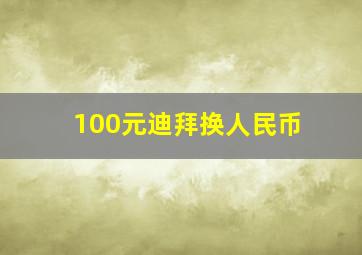 100元迪拜换人民币